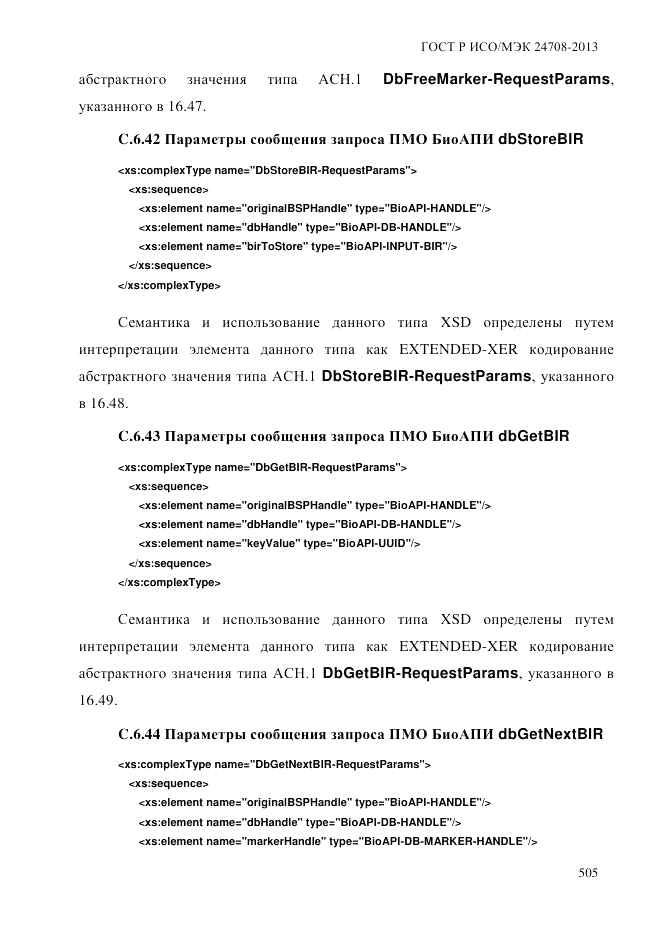 ГОСТ Р ИСО/МЭК 24708-2013

абстрактного значения типа АСН.1 DbFreeMarker-RequestParams, указанного в 16.47.

С.6.42 Параметры сообщения запроса ПМО БиоАПИ dbStoreBIR

<xs:complexType name="DbStoreBIR-RequestParams">
<xs:sequence>
<xs:element name="originalBSPHandle" type="BioAPI-HANDLE"/>
<xs:element name="dbHandle" type="BioAPI-DB-HANDLE"/>
<xs:element name="birToStore" type="BioAPI-INPUT-BIR"/>
</xs:sequence>
</xs:complexType>

Семантика и использование данного типа XSD определены путем интерпретации элемента данного типа как EXTENDED-XER кодирование абстрактного значения типа АСН.1 DbStoreBIR-RequestParams, указанного в 16.48.

С.6.43 Параметры сообщения запроса ПМО БиоАПИ dbGetBIR

<xs:complexType name="DbGetBIR-RequestParams">
<xs:sequence>
<xs:element name="originalBSPHandle" type="BioAPI-HANDLE"/>
<xs:element name="dbHandle" type="BioAPI-DB-HANDLE"/>
<xs:element name="keyValue" type="BioAPI-UUID"/>
</xs:sequence>
</xs:complexType>

Семантика и использование данного типа XSD определены путем интерпретации элемента данного типа как EXTENDED-XER кодирование абстрактного значения типа АСН.1 DbGetBIR-RequestParams, указанного в 16.49.

С.6.44 Параметры сообщения запроса ПМО БиоАПИ dbGetNextBIR

<xs:complexType name="DbGetNextBIR-RequestParams">
<xs:sequence>
<xs:element name="originalBSPHandle" type="BioAPI-HANDLE"/>
<xs:element name="dbHandle" type="BioAPI-DB-HANDLE"/>
<xs:element name="markerHandle" type="BioAPI-DB-MARKER-HANDLE"/>

505